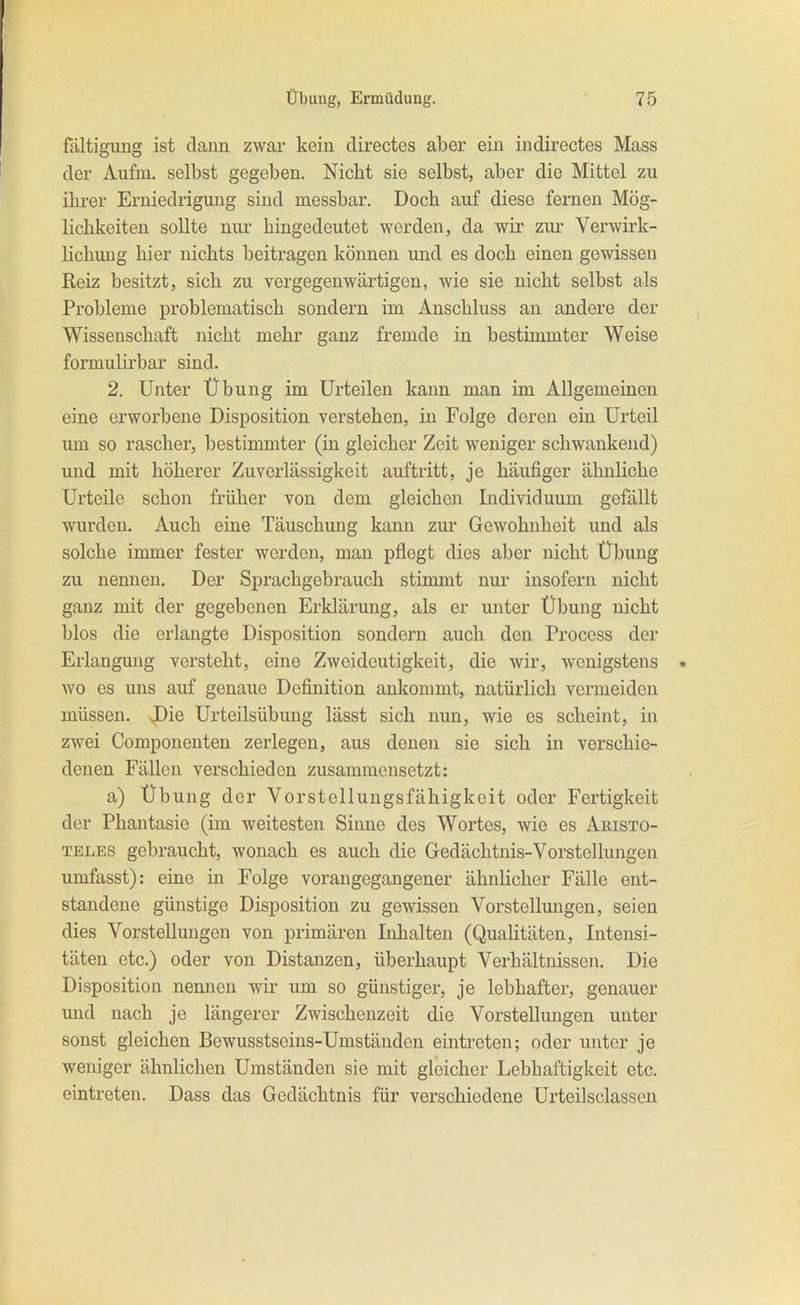 Übung, Ermüdung. 75

fältigung ist dann zwar kein directes aber ein indirectes Mass der Aufm. selbst gegeben. Nicht sie selbst, aber die Mittel zu ihrer Erniedrigung sind messbar. Doch auf diese fernen Möglichkeiten sollte nur hingedeutet werden, da wir zur Verwirklichung hier nichts beitragen können und es doch einen gewissen Reiz besitzt, sich zu vergegenwärtigen, wie sie nicht selbst als Probleme problematisch sondern im Anschluss an andere der Wissenschaft nicht mehr ganz fremde in bestimmter Weise formulirbar sind.

2. Unter Übung im Urteilen kann man im Allgemeinen eine erworbene Disposition verstehen, in Folge deren ein Urteil um so rascher, bestimmter (in gleicher Zeit weniger schwankend) und mit höherer Zuverlässigkeit auftritt, je häufiger ähnliche Urteile schon früher von dem gleichen Individuum gefällt wurden. Auch eine Täuschung kann zur Gewohnheit und als solche immer fester werden, man pflegt dies aber nicht Übung zu nennen. Der Sprachgebrauch stimmt nur insofern nicht ganz mit der gegebenen Erklärung, als er unter Übung nicht blos die erlangte Disposition sondern auch den Process der Erlangung versteht, eine Zweideutigkeit, die wir, wenigstens wo es uns auf genaue Definition ankommt, natürlich vermeiden müssen. Die Urteilsübung lässt sich nun, wie es scheint, in zwei Componenten zerlegen, aus denen sie sich in verschiedenen Fällen verschieden zusammensetzt:

a) Übung der Vorstellungsfähigkeit oder Fertigkeit der Phantasie (im weitesten Sinne des Wortes, wie es Aristoteles gebraucht, wonach es auch die Gedächtnis-Vorstellungen umfasst): eine in Folge vorangegangener ähnlicher Fälle entstandene günstige Disposition zu gewissen Vorstellungen, seien dies Vorstellungen von primären Inhalten (Qualitäten, Intensitäten etc.) oder von Distanzen, überhaupt Verhältnissen. Die Disposition nennen wir um so günstiger, je lebhafter, genauer und nach je längerer Zwischenzeit die Vorstellungen unter sonst gleichen Bewusstseins-Umständen eintreten; oder unter je weniger ähnlichen Umständen sie mit gleicher Lebhaftigkeit etc. eintreten. Dass das Gedächtnis für verschiedene Urteilsclassen